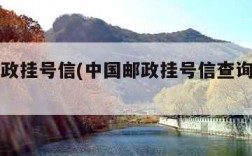 政挂号信(中国邮政挂号信查询